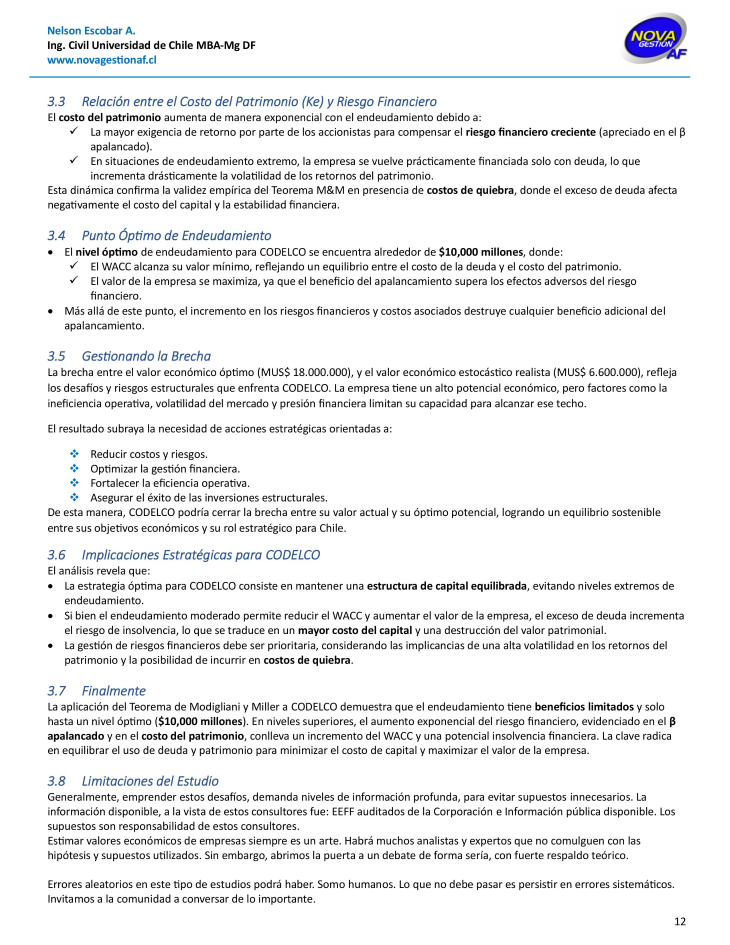 Nelson Escobar A.
Ing. Civil Universidad de Chile MBA-Mg DF
www.novagestionaf.cl

NOVA GESTIÓN AF

3.3 Relación entre el Costo del Patrimonio (Ke) y Riesgo Financiero
El costo del patrimonio aumenta de manera exponencial con el endeudamiento debido a:
✓ La mayor exigencia de retorno por parte de los accionistas para compensar el riesgo financiero creciente (apreciado en el β apalancado).
✓ En situaciones de endeudamiento extremo, la empresa se vuelve prácticamente financiada solo con deuda, lo que incrementa drásticamente la volatilidad de los retornos del patrimonio.
Esta dinámica confirma la validez empírica del Teorema M&M en presencia de costos de quiebra, donde el exceso de deuda afecta negativamente el costo del capital y la estabilidad financiera.

3.4 Punto Óptimo de Endeudamiento
• El nivel óptimo de endeudamiento para CODELCO se encuentra alrededor de $10,000 millones, donde:
✓ El WACC alcanza su valor mínimo, reflejando un equilibrio entre el costo de la deuda y el costo del patrimonio.
✓ El valor de la empresa se maximiza, ya que el beneficio del apalancamiento supera los efectos adversos del riesgo financiero.
• Más allá de este punto, el incremento en los riesgos financieros y costos asociados destruye cualquier beneficio adicional del apalancamiento.

3.5 Gestionando la Brecha
La brecha entre el valor económico óptimo (MUS$ 18.000.000), y el valor económico estocástico realista (MUS$ 6.600.000), refleja los desafíos y riesgos estructurales que enfrenta CODELCO. La empresa tiene un alto potencial económico, pero factores como la ineficiencia operativa, volatilidad del mercado y presión financiera limitan su capacidad para alcanzar ese techo.

El resultado subraya la necesidad de acciones estratégicas orientadas a:

❖ Reducir costos y riesgos.
❖ Optimizar la gestión financiera.
❖ Fortalecer la eficiencia operativa.
❖ Asegurar el éxito de las inversiones estructurales.
De esta manera, CODELCO podría cerrar la brecha entre su valor actual y su óptimo potencial, logrando un equilibrio sostenible entre sus objetivos económicos y su rol estratégico para Chile.

3.6 Implicaciones Estratégicas para CODELCO
El análisis revela que:
• La estrategia óptima para CODELCO consiste en mantener una estructura de capital equilibrada, evitando niveles extremos de endeudamiento.
• Si bien el endeudamiento moderado permite reducir el WACC y aumentar el valor de la empresa, el exceso de deuda incrementa el riesgo de insolvencia, lo que se traduce en un mayor costo del capital y una destrucción del valor patrimonial.
• La gestión de riesgos financieros debe ser prioritaria, considerando las implicancias de una alta volatilidad en los retornos del patrimonio y la posibilidad de incurrir en costos de quiebra.

3.7 Finalmente
La aplicación del Teorema de Modigliani y Miller a CODELCO demuestra que el endeudamiento tiene beneficios limitados y solo hasta un nivel óptimo ($10,000 millones). En niveles superiores, el aumento exponencial del riesgo financiero, evidenciado en el β apalancado y en el costo del patrimonio, conlleva un incremento del WACC y una potencial insolvencia financiera. La clave radica en equilibrar el uso de deuda y patrimonio para minimizar el costo de capital y maximizar el valor de la empresa.

3.8 Limitaciones del Estudio
Generalmente, emprender estos desafíos, demanda niveles de información profunda, para evitar supuestos innecesarios. La información disponible, a la vista de estos consultores fue: EEFF auditados de la Corporación e Información pública disponible. Los supuestos son responsabilidad de estos consultores.
Estimar valores económicos de empresas siempre es un arte. Habrá muchos analistas y expertos que no comulguen con las hipótesis y supuestos utilizados. Sin embargo, abrimos la puerta a un debate de forma sería, con fuerte respaldo teórico.

Errores aleatorios en este tipo de estudios podrá haber. Somo humanos. Lo que no debe pasar es persistir en errores sistemáticos. Invitamos a la comunidad a conversar de lo importante.

12